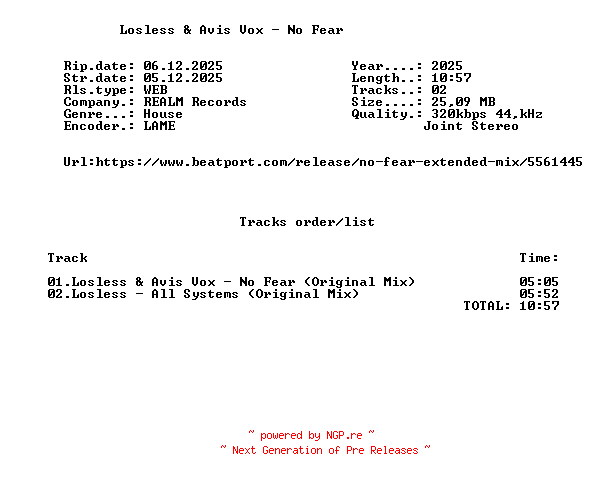 Losless & Avis Vox - No Fear

Rip.date: 06.12.2025
Str.date: 05.12.2025
Rls.type: WEB
Company.: REALM Records
Genre...: House
Encoder.: LAME

Year....: 2025
Length..: 10:57
Tracks..: 02
Size....: 25,09 MB
Quality.: 320kbps 44,kHz
Joint Stereo

Url:https://www.beatport.com/release/no-fear-extended-mix/5561445

Tracks order/list

Track
Time:

01.Losless & Avis Vox - No Fear (Original Mix) 05:05
02.Losless - All Systems (Original Mix) 05:52
TOTAL: 10:57

~ powered by NGP.re ~
~ Next Generation of Pre Releases ~